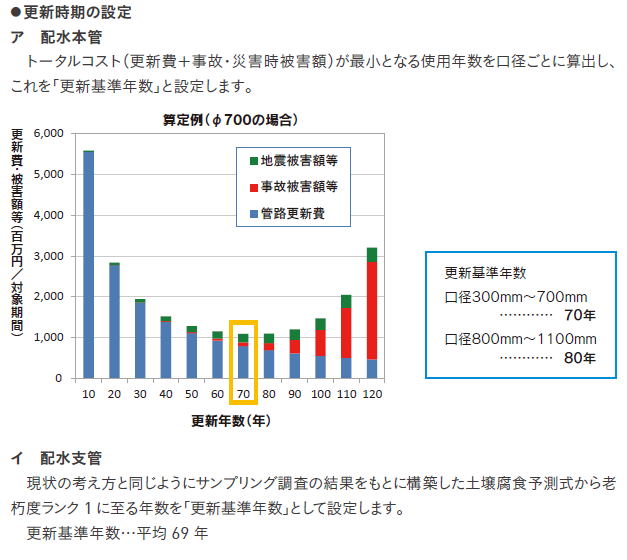 ●更新時期の設定

ア 配水本管

トータルコスト(更新費＋事故・災害時被害額)が最小となる使用年数を口径ごとに算出し、これを「更新基準年数」と設定します。

算定例(φ700の場合)

更新費・被害額等(百万円/対象期間)

6,000
5,000
4,000
3,000
2,000
1,000
0

地震被害額等
事故被害額等
管路更新費

10 20 30 40 50 60 70 80 90 100 110 120

更新年数(年)

更新基準年数
口径300mm～700mm
70年
口径800mm～1100mm
80年

イ 配水支管

現状の考え方と同じようにサンプリング調査の結果をもとに構築した土壌腐食予測式から老朽度ランク1に至る年数を「更新基準年数」として設定します。

更新基準年数…平均69年